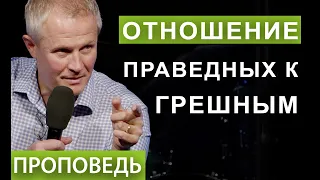 ОТНОШЕНИЕ
ПРАВЕДНЫХ К ГРЕШНЫМ

ПРОПОВЕДЬ